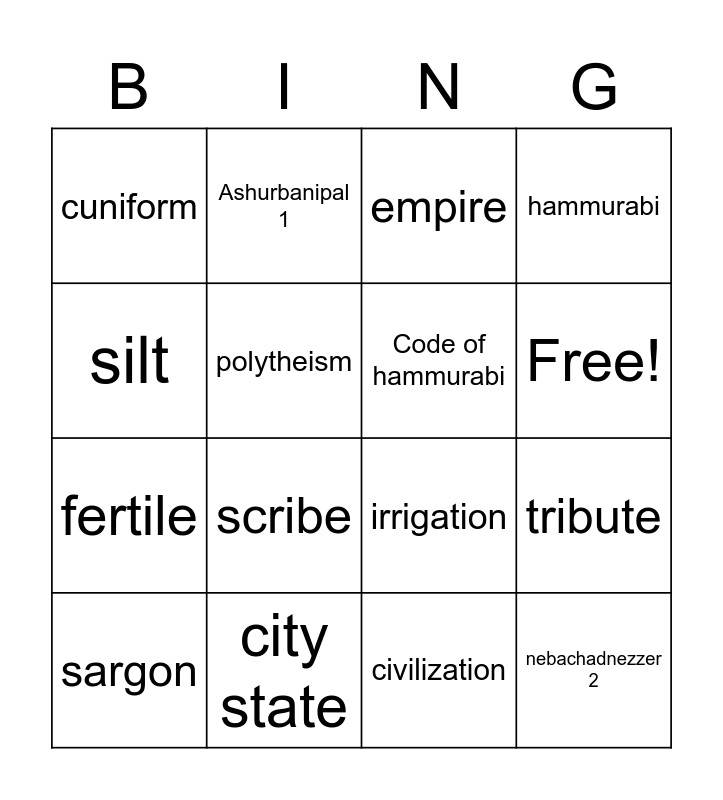 | B | I | N | G |
|---|---|---|---|
| cuniform | Ashurbanipal 1 | empire | hammurabi |
| silt | polytheism | Code of hammurabi | Free! |
| fertile | scribe | irrigation | tribute |
| sargon | city state | civilization | nebachadnezzer 2 |